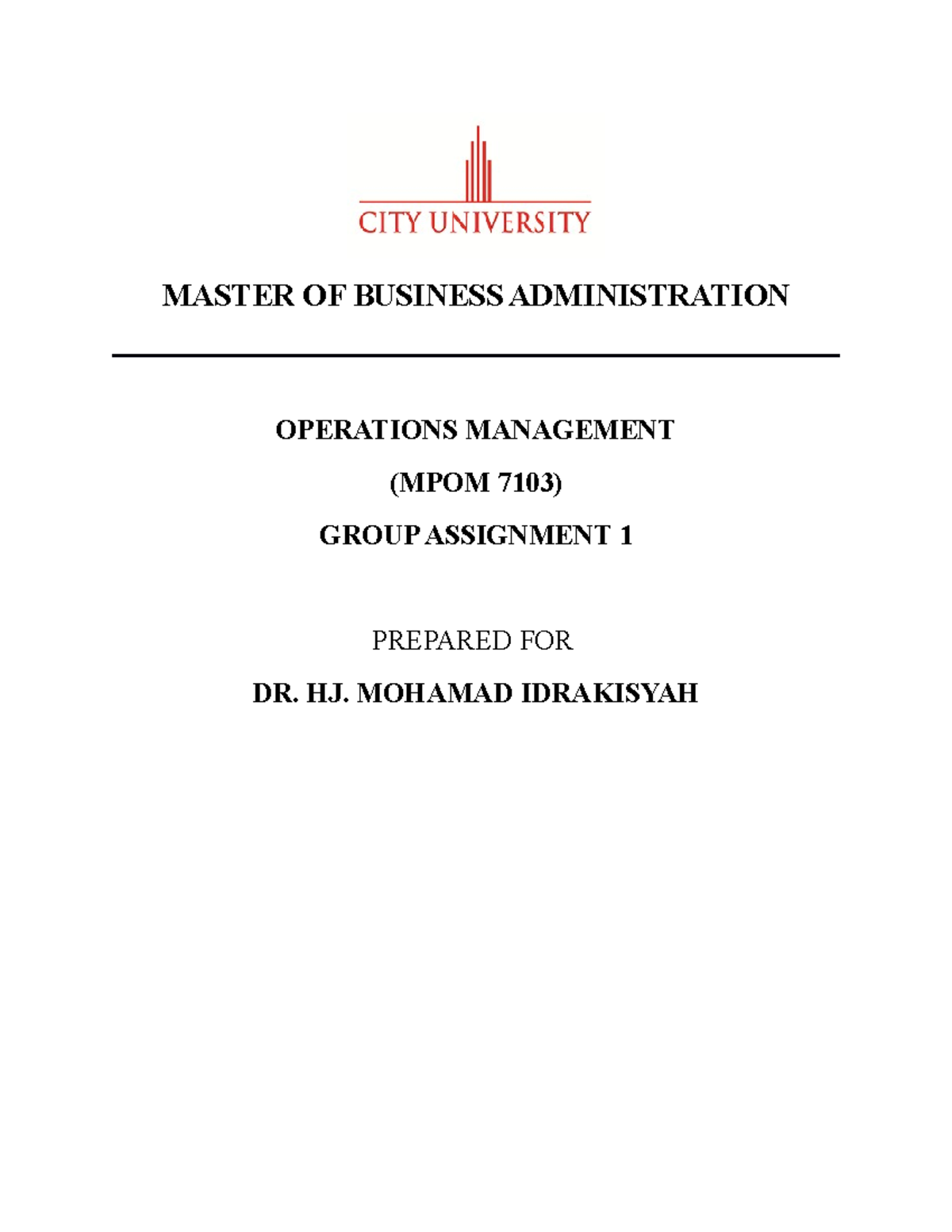 CITY UNIVERSITY

MASTER OF BUSINESS ADMINISTRATION

OPERATIONS MANAGEMENT

(MPOM 7103)

GROUP ASSIGNMENT 1

PREPARED FOR

DR. HJ. MOHAMAD IDRAKISYAH